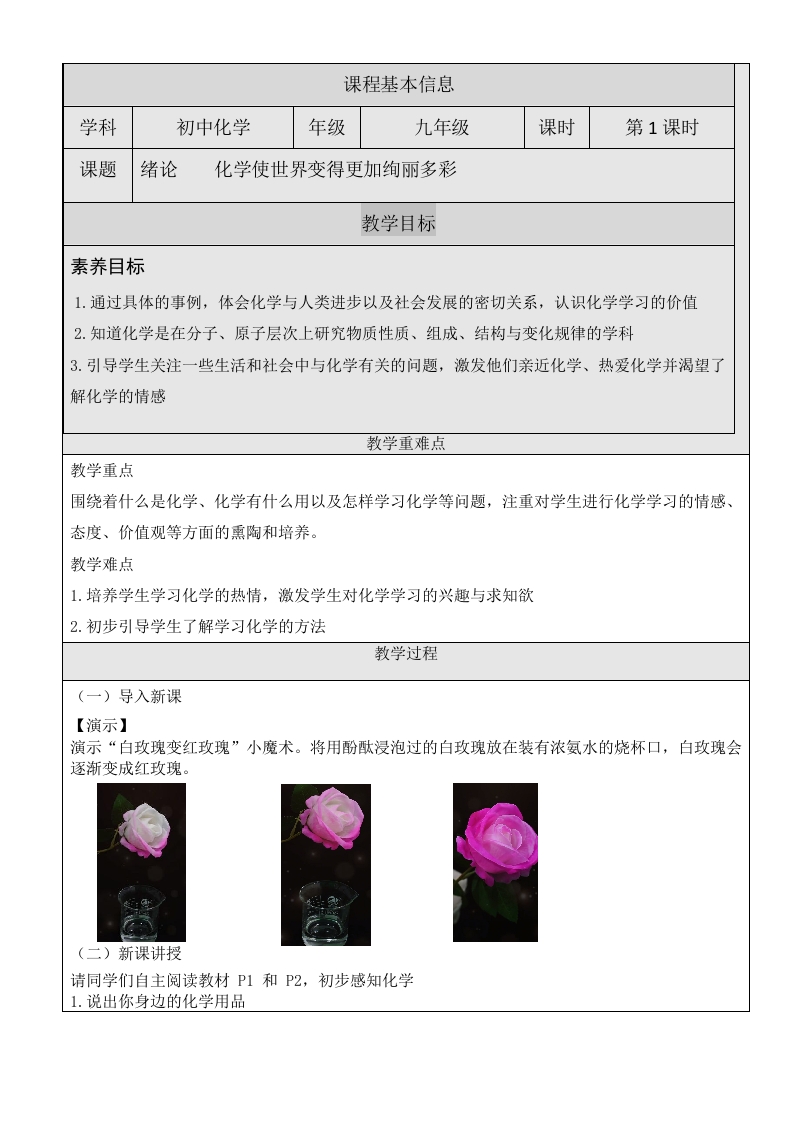 课程基本信息

| 学科 | 初中化学 | 年级 | 九年级 | 课时 | 第 1 课时 |
|---|---|---|---|---|---|
| 课题 | 绪论　　化学使世界变得更加绚丽多彩 | | | | |

教学目标

素养目标

1.通过具体的事例，体会化学与人类进步以及社会发展的密切关系，认识化学学习的价值

2.知道化学是在分子、原子层次上研究物质性质、组成、结构与变化规律的学科

3.引导学生关注一些生活和社会中与化学有关的问题，激发他们亲近化学、热爱化学并渴望了解化学的情感

教学重难点

教学重点

围绕着什么是化学、化学有什么用以及怎样学习化学等问题，注重对学生进行化学学习的情感、态度、价值观等方面的熏陶和培养。

教学难点

1.培养学生学习化学的热情，激发学生对化学学习的兴趣与求知欲

2.初步引导学生了解学习化学的方法

教学过程

（一）导入新课

【演示】

演示“白玫瑰变红玫瑰”小魔术。将用酚酞浸泡过的白玫瑰放在装有浓氨水的烧杯口，白玫瑰会逐渐变成红玫瑰。

（二）新课讲授

请同学们自主阅读教材 P1 和 P2，初步感知化学

1.说出你身边的化学用品